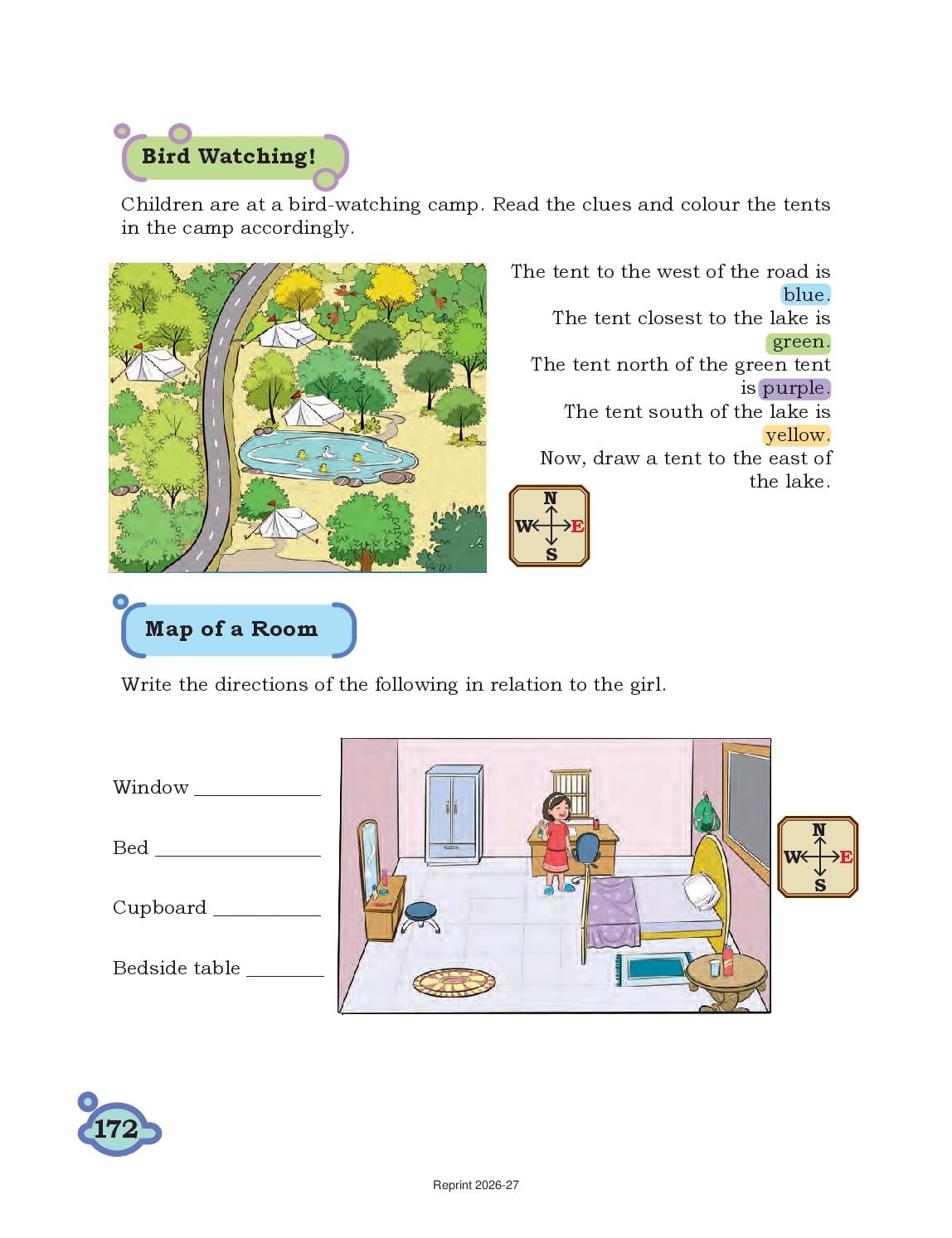 Bird Watching!

Children are at a bird-watching camp. Read the clues and colour the tents in the camp accordingly.

The tent to the west of the road is blue.
The tent closest to the lake is green.
The tent north of the green tent is purple.
The tent south of the lake is yellow.
Now, draw a tent to the east of the lake.

N
W E
S

Map of a Room

Write the directions of the following in relation to the girl.

Window ____________

Bed ________________

Cupboard __________

Bedside table ________

N
W E
S

172

Reprint 2026-27